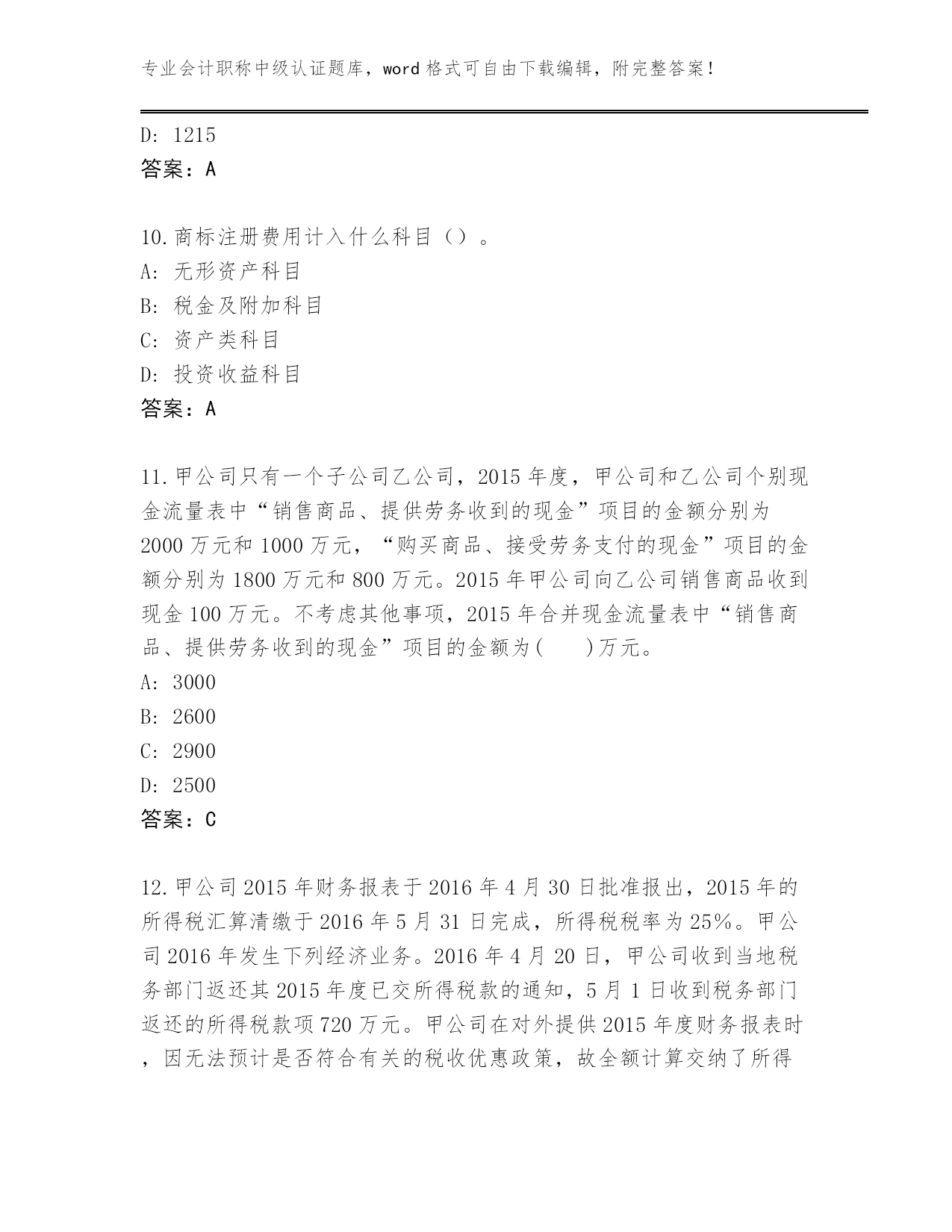 专业会计职称中级认证题库，word 格式可自由下载编辑，附完整答案！

D: 1215
答案：A

10.商标注册费用计入什么科目（）。
A: 无形资产科目
B: 税金及附加科目
C: 资产类科目
D: 投资收益科目
答案：A

11.甲公司只有一个子公司乙公司，2015 年度，甲公司和乙公司个别现金流量表中“销售商品、提供劳务收到的现金”项目的金额分别为 2000 万元和 1000 万元，“购买商品、接受劳务支付的现金”项目的金额分别为 1800 万元和 800 万元。2015 年甲公司向乙公司销售商品收到现金 100 万元。不考虑其他事项，2015 年合并现金流量表中“销售商品、提供劳务收到的现金”项目的金额为(　　)万元。
A: 3000
B: 2600
C: 2900
D: 2500
答案：C

12.甲公司 2015 年财务报表于 2016 年 4 月 30 日批准报出，2015 年的所得税汇算清缴于 2016 年 5 月 31 日完成，所得税税率为 25%。甲公司 2016 年发生下列经济业务。2016 年 4 月 20 日，甲公司收到当地税务部门返还其 2015 年度已交所得税款的通知，5 月 1 日收到税务部门返还的所得税款项 720 万元。甲公司在对外提供 2015 年度财务报表时，因无法预计是否符合有关的税收优惠政策，故全额计算交纳了所得